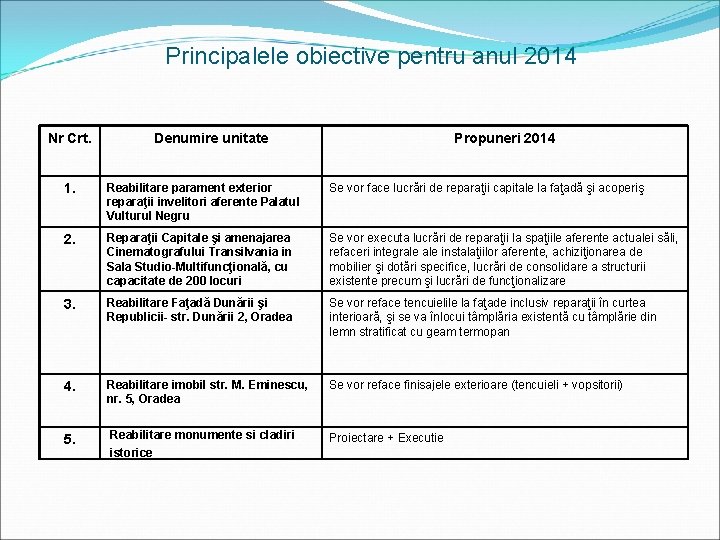 Principalele obiective pentru anul 2014

| Nr Crt. | Denumire unitate | Propuneri 2014 |
|---|---|---|
| 1. | Reabilitare parament exterior reparaţii invelitori aferente Palatul Vulturul Negru | Se vor face lucrări de reparaţii capitale la faţadă şi acoperiş |
| 2. | Reparaţii Capitale şi amenajarea Cinematografului Transilvania in Sala Studio-Multifuncţională, cu capacitate de 200 locuri | Se vor executa lucrări de reparaţii la spaţiile aferente actualei săli, refaceri integrale ale instalaţiilor aferente, achiziţionarea de mobilier şi dotări specifice, lucrări de consolidare a structurii existente precum şi lucrări de funcţionalizare |
| 3. | Reabilitare Faţadă Dunării şi Republicii- str. Dunării 2, Oradea | Se vor reface tencuielile la faţade inclusiv reparaţii în curtea interioară, şi se va înlocui tâmplăria existentă cu tâmplărie din lemn stratificat cu geam termopan |
| 4. | Reabilitare imobil str. M. Eminescu, nr. 5, Oradea | Se vor reface finisajele exterioare (tencuieli + vopsitorii) |
| 5. | Reabilitare monumente si cladiri istorice | Proiectare + Executie |